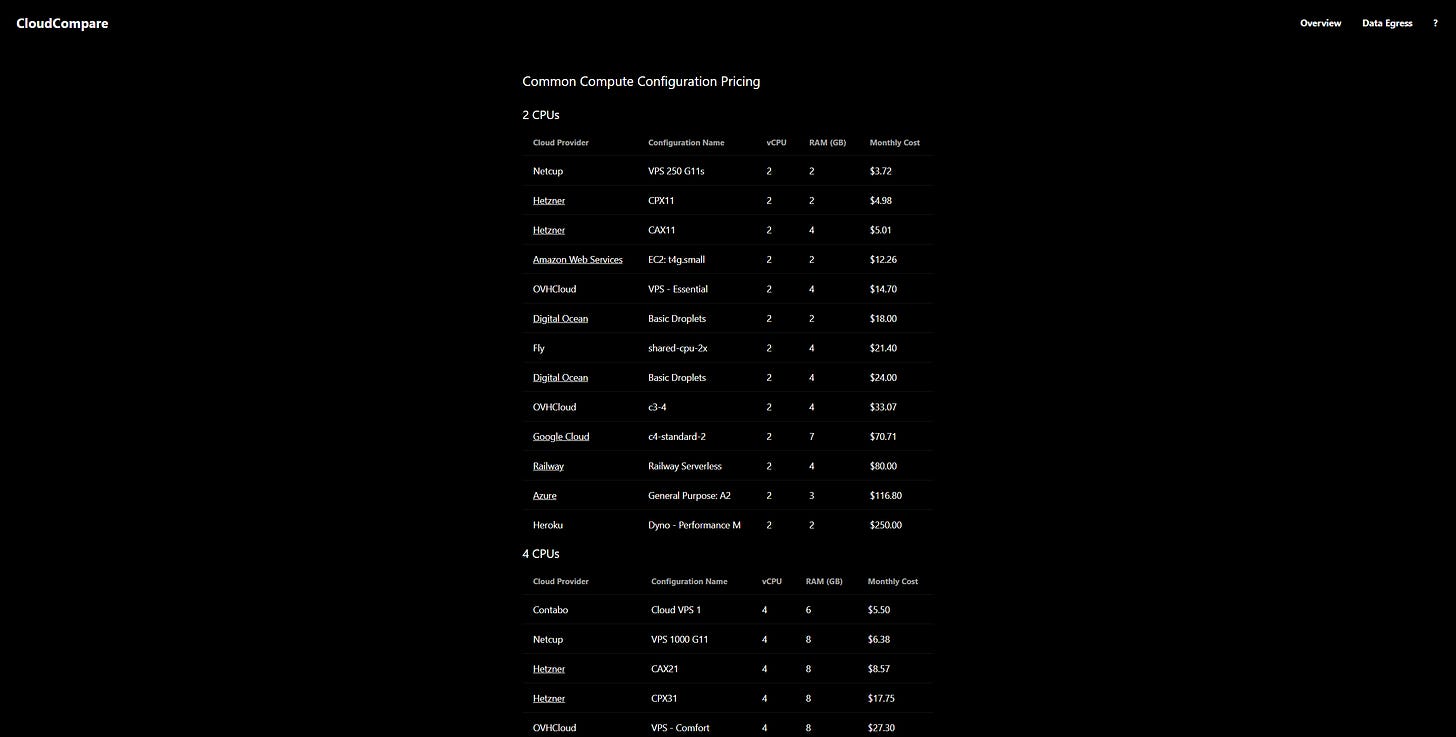 CloudCompare

Overview Data Egress ?

Common Compute Configuration Pricing

2 CPUs

| Cloud Provider | Configuration Name | vCPU | RAM (GB) | Monthly Cost |
|---|---|---|---|---|
| Netcup | VPS 250 G11s | 2 | 2 | \$3.72 |
| Hetzner | CPX11 | 2 | 2 | \$4.98 |
| Hetzner | CAX11 | 2 | 4 | \$5.01 |
| Amazon Web Services | EC2: t4g.small | 2 | 2 | \$12.26 |
| OVHCloud | VPS - Essential | 2 | 4 | \$14.70 |
| Digital Ocean | Basic Droplets | 2 | 2 | \$18.00 |
| Fly | shared-cpu-2x | 2 | 4 | \$21.40 |
| Digital Ocean | Basic Droplets | 2 | 4 | \$24.00 |
| OVHCloud | c3-4 | 2 | 4 | \$33.07 |
| Google Cloud | c4-standard-2 | 2 | 7 | \$70.71 |
| Railway | Railway Serverless | 2 | 4 | \$80.00 |
| Azure | General Purpose: A2 | 2 | 3 | \$116.80 |
| Heroku | Dyno - Performance M | 2 | 2 | \$250.00 |

4 CPUs

| Cloud Provider | Configuration Name | vCPU | RAM (GB) | Monthly Cost |
|---|---|---|---|---|
| Contabo | Cloud VPS 1 | 4 | 6 | \$5.50 |
| Netcup | VPS 1000 G11 | 4 | 8 | \$6.38 |
| Hetzner | CAX21 | 4 | 8 | \$8.57 |
| Hetzner | CPX31 | 4 | 8 | \$17.75 |
| OVHCloud | VPS - Comfort | 4 | 8 | \$27.30 |